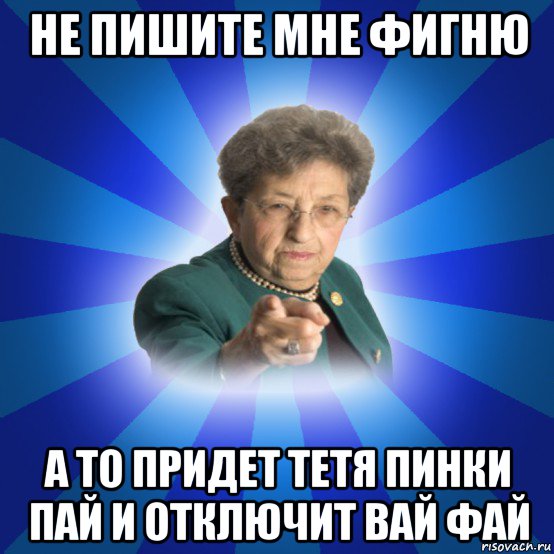 НЕ ПИШИТЕ МНЕ ФИГНЮ

А ТО ПРИДЕТ ТЕТЯ ПИНКИ ПАЙ И ОТКЛЮЧИТ ВАЙ ФАЙ

risovach.ru